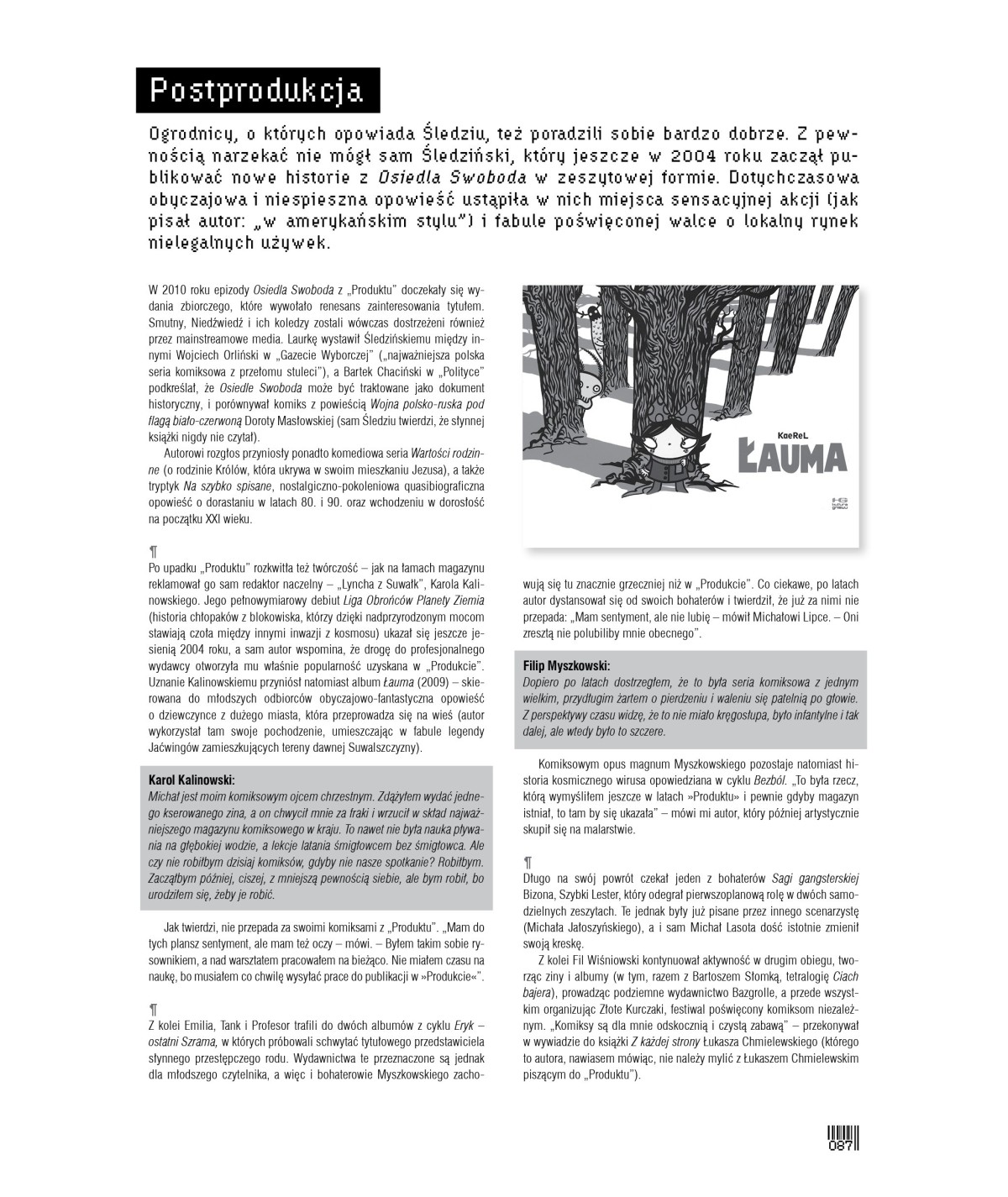 Postprodukcja

Ogrodnicy, o których opowiada Śledziu, też poradzili sobie bardzo dobrze. Z pewnością narzekać nie mógł sam Śledziński, który jeszcze w 2004 roku zaczął publikować nowe historie z Osiedla Swoboda w zeszytowej formie. Dotychczasowa obyczajowa i niespieszna opowieść ustąpiła w nich miejsca sensacyjnej akcji (jak pisał autor: „w amerykańskim stylu") i fabule poświęconej walce o lokalny rynek nielegalnych używek.

W 2010 roku epizody Osiedla Swoboda z „Produktu" doczekały się wydania zbiorczego, które wywołało renesans zainteresowania tytułem. Smutny, Niedźwiedź i ich koledzy zostali wówczas dostrzeżeni również przez mainstreamowe media. Laurkę wystawił Śledzińskiemu między innymi Wojciech Orliński w „Gazecie Wyborczej" („najważniejsza polska seria komiksowa z przełomu stuleci"), a Bartek Chaciński w „Polityce" podkreślał, że Osiedle Swoboda może być traktowane jako dokument historyczny, i porównywał komiks z powieścią Wojna polsko-ruska pod flagą biało-czerwoną Doroty Masłowskiej (sam Śledziu twierdzi, że słynnej książki nigdy nie czytał).

Autorowi rozgłos przyniosły ponadto komediowa seria Wartości rodzinne (o rodzinie Królów, która ukrywa w swoim mieszkaniu Jezusa), a także tryptyk Na szybko spisane, nostalgiczno-pokoleniowa quasibiograficzna opowieść o dorastaniu w latach 80. i 90. oraz wchodzeniu w dorosłość na początku XXI wieku.

¶
Po upadku „Produktu" rozkwitła też twórczość – jak na łamach magazynu reklamował go sam redaktor naczelny – „Lyncha z Suwałk", Karola Kalinowskiego. Jego pełnowymiarowy debiut Liga Obrońców Planety Ziemia (historia chłopaków z blokowiska, którzy dzięki nadprzyrodzonym mocom stawiają czoła między innymi inwazji z kosmosu) ukazał się jeszcze jesienią 2004 roku, a sam autor wspomina, że drogę do profesjonalnego wydawcy otworzyła mu właśnie popularność uzyskana w „Produkcie". Uznanie Kalinowskiemu przyniósł natomiast album Łauma (2009) – skierowana do młodszych odbiorców obyczajowo-fantastyczna opowieść o dziewczynce z dużego miasta, która przeprowadza się na wieś (autor wykorzystał tam swoje pochodzenie, umieszczając w fabule legendy Jaćwingów zamieszkujących tereny dawnej Suwalszczyzny).

Karol Kalinowski:
Michał jest moim komiksowym ojcem chrzestnym. Zdążyłem wydać jednego kserowanego zina, a on chwycił mnie za fraki i wrzucił w skład najważniejszego magazynu komiksowego w kraju. To nawet nie była nauka pływania na głębokiej wodzie, a lekcje latania śmigłowcem bez śmigłowca. Ale czy nie robiłbym dzisiaj komiksów, gdyby nie nasze spotkanie? Robiłbym. Zacząłbym później, ciszej, z mniejszą pewnością siebie, ale bym robił, bo urodziłem się, żeby je robić.

Jak twierdzi, nie przepada za swoimi komiksami z „Produktu". „Mam do tych plansz sentyment, ale mam też oczy – mówi. – Byłem takim sobie rysownikiem, a nad warsztatem pracowałem na bieżąco. Nie miałem czasu na naukę, bo musiałem co chwilę wysyłać prace do publikacji w »Produkcie«".

¶
Z kolei Emilia, Tank i Profesor trafili do dwóch albumów z cyklu Eryk – ostatni Szrama, w których próbowali schwytać tytułowego przedstawiciela słynnego przestępczego rodu. Wydawnictwa te przeznaczone są jednak dla młodszego czytelnika, a więc i bohaterowie Myszkowskiego zachowują się tu znacznie grzeczniej niż w „Produkcie". Co ciekawe, po latach autor dystansował się od swoich bohaterów i twierdził, że już za nimi nie przepada: „Mam sentyment, ale nie lubię – mówił Michałowi Lipce. – Oni zresztą nie polubiliby mnie obecnego".

KaeReL
ŁAUMA

Filip Myszkowski:
Dopiero po latach dostrzegłem, że to była seria komiksowa z jednym wielkim, przydługim żartem o pierdzeniu i waleniu się patelnią po głowie. Z perspektywy czasu widzę, że to nie miało kręgosłupa, było infantylne i tak dalej, ale wtedy było to szczere.

Komiksowym opus magnum Myszkowskiego pozostaje natomiast historia kosmicznego wirusa opowiedziana w cyklu Bezból. „To była rzecz, którą wymyśliłem jeszcze w latach »Produktu« i pewnie gdyby magazyn istniał, to tam by się ukazała" – mówi mi autor, który później artystycznie skupił się na malarstwie.

¶
Długo na swój powrót czekał jeden z bohaterów Sagi gangsterskiej Bizona, Szybki Lester, który odegrał pierwszoplanową rolę w dwóch samodzielnych zeszytach. Te jednak były już pisane przez innego scenarzystę (Michała Jałoszyńskiego), a i sam Michał Lasota dość istotnie zmienił swoją kreskę.

Z kolei Fil Wiśniowski kontynuował aktywność w drugim obiegu, tworząc ziny i albumy (w tym, razem z Bartoszem Słomką, tetralogię Ciach bajera), prowadząc podziemne wydawnictwo Bazgrolle, a przede wszystkim organizując Złote Kurczaki, festiwal poświęcony komiksom niezależnym. „Komiksy są dla mnie odskocznią i czystą zabawą" – przekonywał w wywiadzie do książki Z każdej strony Łukasza Chmielewskiego (którego to autora, nawiasem mówiąc, nie należy mylić z Łukaszem Chmielewskim piszącym do „Produktu").

087